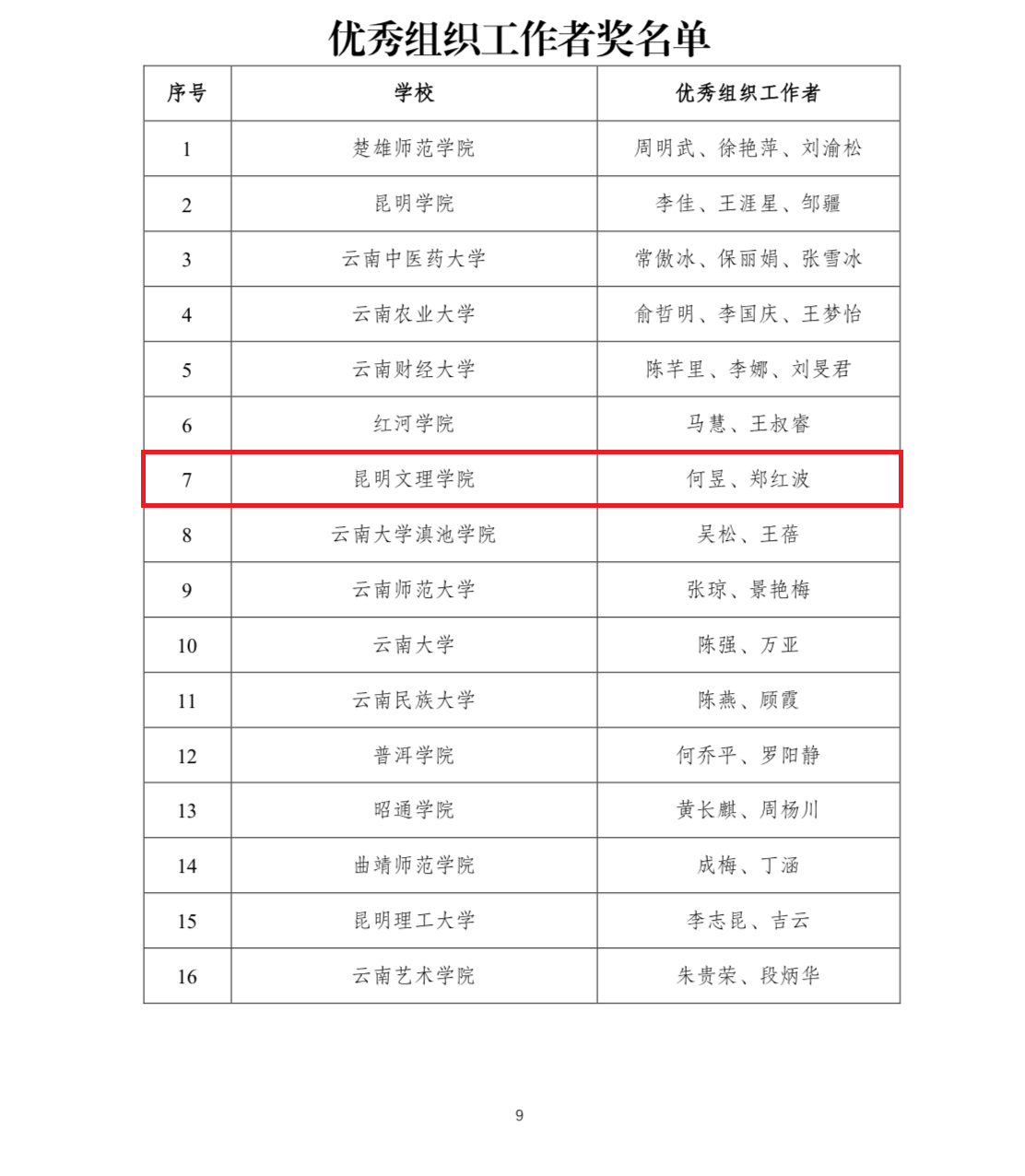 优秀组织工作者奖名单

| 序号 | 学校 | 优秀组织工作者 |
|---|---|---|
| 1 | 楚雄师范学院 | 周明武、徐艳萍、刘渝松 |
| 2 | 昆明学院 | 李佳、王涯星、邹疆 |
| 3 | 云南中医药大学 | 常傲冰、保丽娟、张雪冰 |
| 4 | 云南农业大学 | 俞哲明、李国庆、王梦怡 |
| 5 | 云南财经大学 | 陈芊里、李娜、刘旻君 |
| 6 | 红河学院 | 马慧、王叔睿 |
| 7 | 昆明文理学院 | 何昱、郑红波 |
| 8 | 云南大学滇池学院 | 吴松、王蓓 |
| 9 | 云南师范大学 | 张琼、景艳梅 |
| 10 | 云南大学 | 陈强、万亚 |
| 11 | 云南民族大学 | 陈燕、顾霞 |
| 12 | 普洱学院 | 何乔平、罗阳静 |
| 13 | 昭通学院 | 黄长麒、周杨川 |
| 14 | 曲靖师范学院 | 成梅、丁涵 |
| 15 | 昆明理工大学 | 李志昆、吉云 |
| 16 | 云南艺术学院 | 朱贵荣、段炳华 |

9